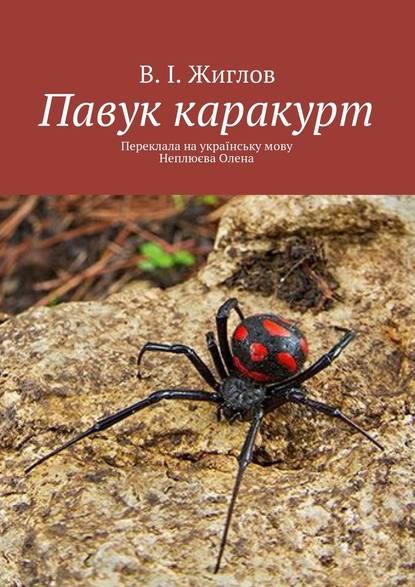 В. І. Жиглов

Павук каракурт

Переклала на українську мову
Неплюєва Олена